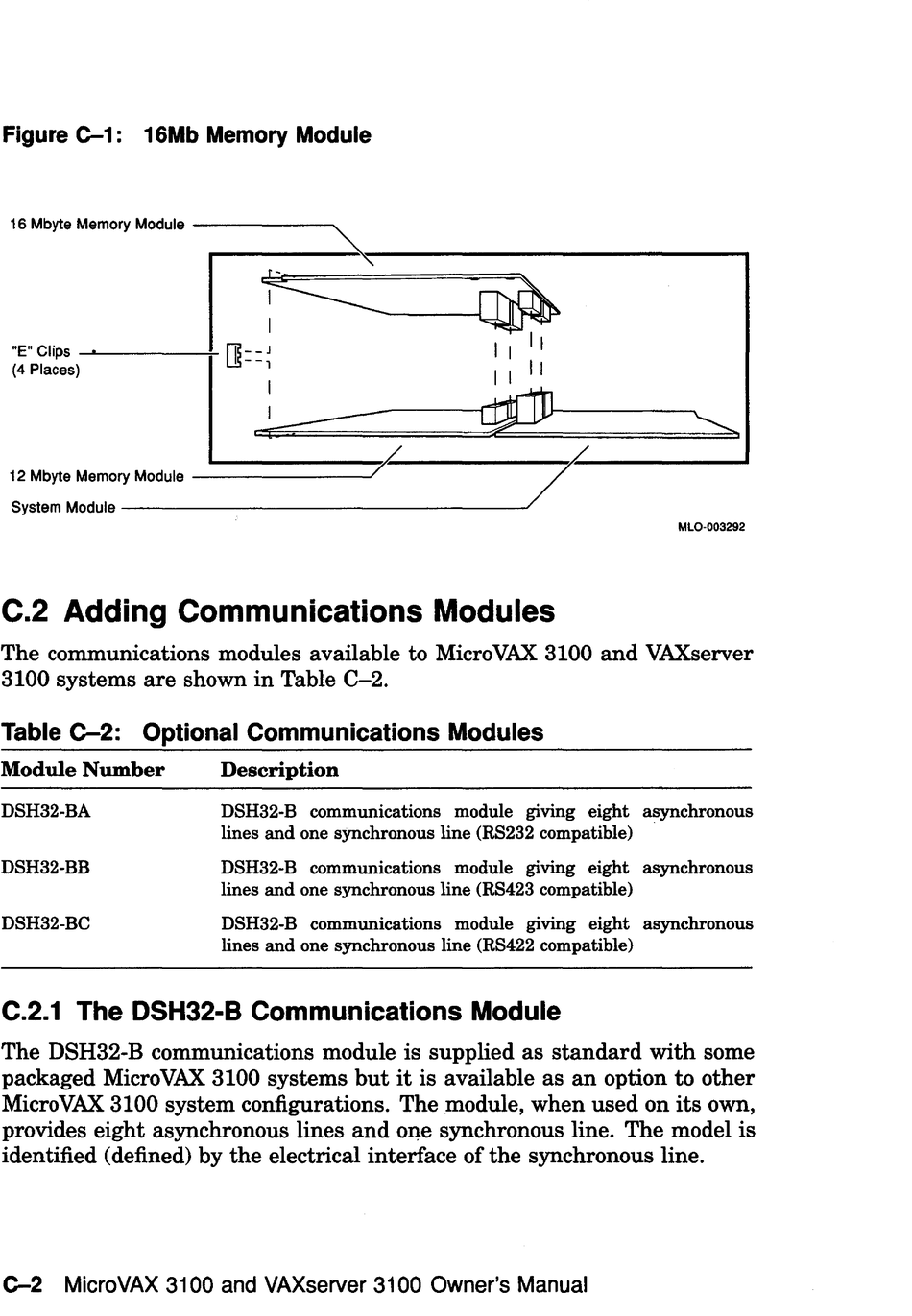 Figure C–1: 16Mb Memory Module

16 Mbyte Memory Module

"E" Clips
(4 Places)

12 Mbyte Memory Module

System Module

MLO-003292

C.2 Adding Communications Modules

The communications modules available to MicroVAX 3100 and VAXserver 3100 systems are shown in Table C–2.

Table C–2: Optional Communications Modules

| Module Number | Description |
|---|---|
| DSH32-BA | DSH32-B communications module giving eight asynchronous lines and one synchronous line (RS232 compatible) |
| DSH32-BB | DSH32-B communications module giving eight asynchronous lines and one synchronous line (RS423 compatible) |
| DSH32-BC | DSH32-B communications module giving eight asynchronous lines and one synchronous line (RS422 compatible) |

C.2.1 The DSH32-B Communications Module

The DSH32-B communications module is supplied as standard with some packaged MicroVAX 3100 systems but it is available as an option to other MicroVAX 3100 system configurations. The module, when used on its own, provides eight asynchronous lines and one synchronous line. The model is identified (defined) by the electrical interface of the synchronous line.

C–2 MicroVAX 3100 and VAXserver 3100 Owner's Manual